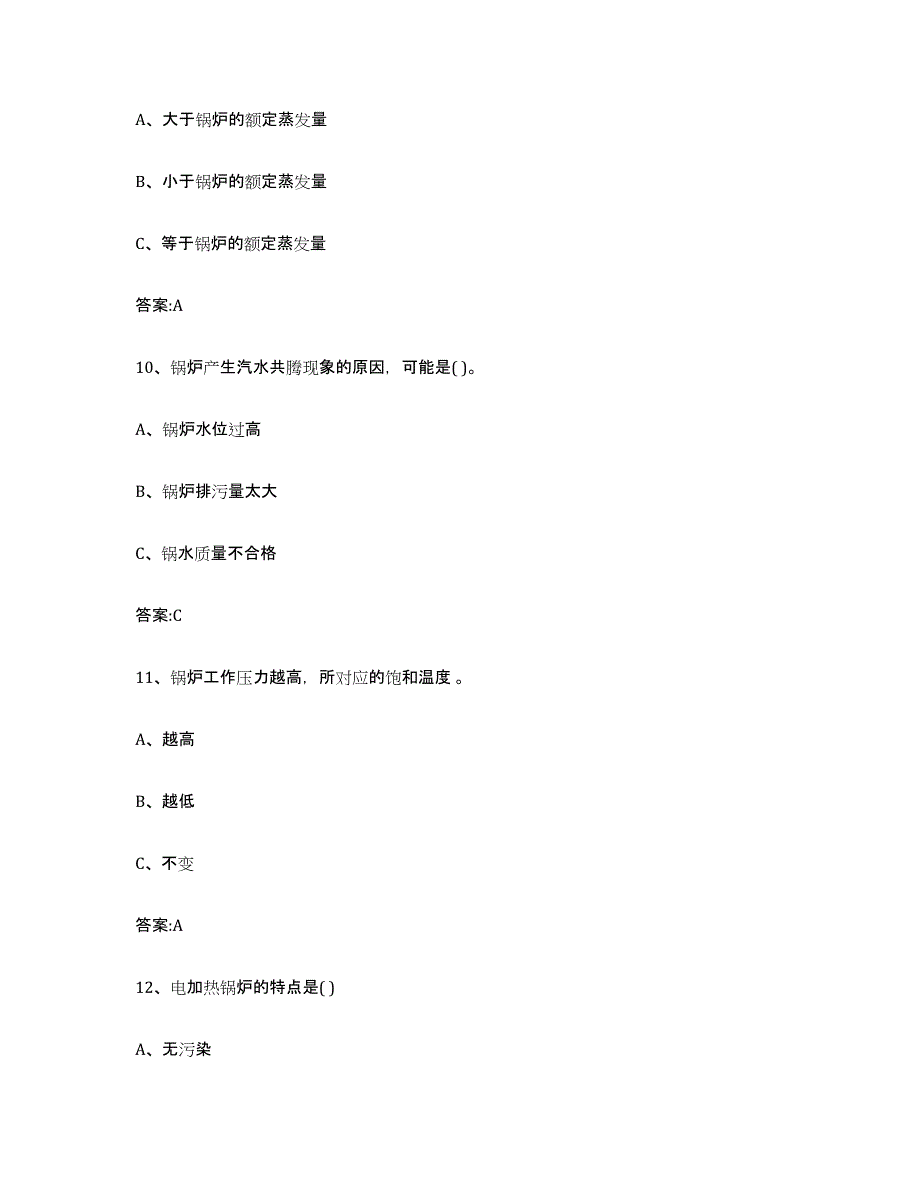 A、大于锅炉的额定蒸发量

B、小于锅炉的额定蒸发量

C、等于锅炉的额定蒸发量

答案:A

10、锅炉产生汽水共腾现象的原因，可能是( )。

A、锅炉水位过高

B、锅炉排污量太大

C、锅水质量不合格

答案:C

11、锅炉工作压力越高，所对应的饱和温度 。

A、越高

B、越低

C、不变

答案:A

12、电加热锅炉的特点是( )

A、无污染